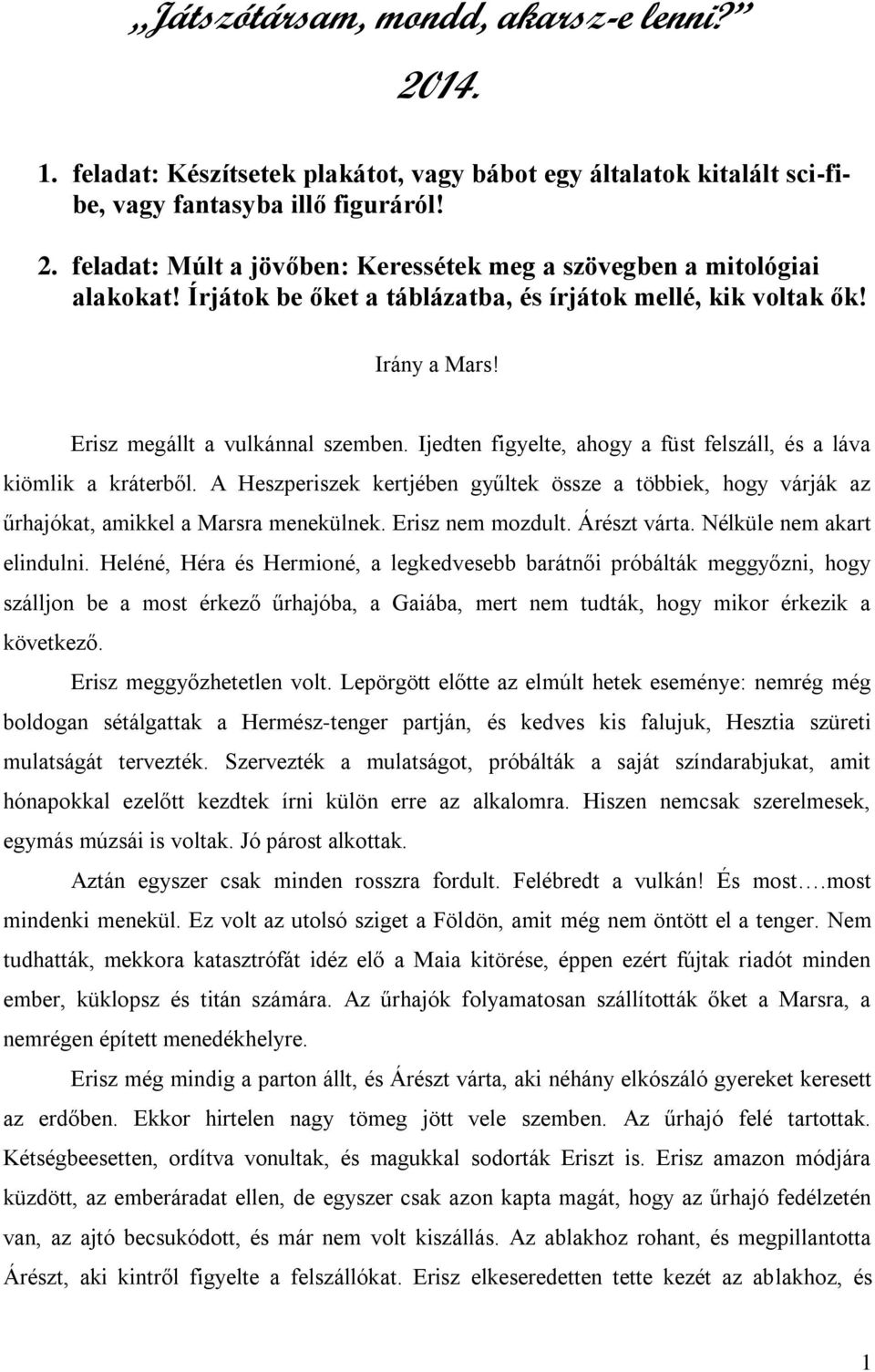 „Játszótársam, mondd, akarsz-e lenni?”

2014.

1. feladat: Készítsetek plakátot, vagy bábot egy általatok kitalált sci-fibe, vagy fantasyba illő figuráról!

2. feladat: Múlt a jövőben: Keressétek meg a szövegben a mitológiai alakokat! Írjátok be őket a táblázatba, és írjátok mellé, kik voltak ők!

Irány a Mars!

Erisz megállt a vulkánnal szemben. Ijedten figyelte, ahogy a füst felszáll, és a láva kiömlik a kráterből. A Heszperiszek kertjében gyűltek össze a többiek, hogy várják az űrhajókat, amikkel a Marsra menekülnek. Erisz nem mozdult. Árészt várta. Nélküle nem akart elindulni. Heléné, Héra és Hermioné, a legkedvesebb barátnői próbálták meggyőzni, hogy szálljon be a most érkező űrhajóba, a Gaiába, mert nem tudták, hogy mikor érkezik a következő.

Erisz meggyőzhetetlen volt. Lepörgött előtte az elmúlt hetek eseménye: nemrég még boldogan sétálgattak a Hermész-tenger partján, és kedves kis falujuk, Hesztia szüreti mulatságát tervezték. Szervezték a mulatságot, próbálták a saját színdarabjukat, amit hónapokkal ezelőtt kezdtek írni külön erre az alkalomra. Hiszen nemcsak szerelmesek, egymás múzsái is voltak. Jó párost alkottak.

Aztán egyszer csak minden rosszra fordult. Felébredt a vulkán! És most….most mindenki menekül. Ez volt az utolsó sziget a Földön, amit még nem öntött el a tenger. Nem tudhatták, mekkora katasztrófát idéz elő a Maia kitörése, éppen ezért fújtak riadót minden ember, küklopsz és titán számára. Az űrhajók folyamatosan szállították őket a Marsra, a nemrégen épített menedékhelyre.

Erisz még mindig a parton állt, és Árészt várta, aki néhány elkószáló gyereket keresett az erdőben. Ekkor hirtelen nagy tömeg jött vele szemben. Az űrhajó felé tartottak. Kétségbeesetten, ordítva vonultak, és magukkal sodorták Eriszt is. Erisz amazon módjára küzdött, az emberáradat ellen, de egyszer csak azon kapta magát, hogy az űrhajó fedélzetén van, az ajtó becsukódott, és már nem volt kiszállás. Az ablakhoz rohant, és megpillantotta Árészt, aki kintről figyelte a felszállókat. Erisz elkeseredetten tette kezét az ablakhoz, és

1